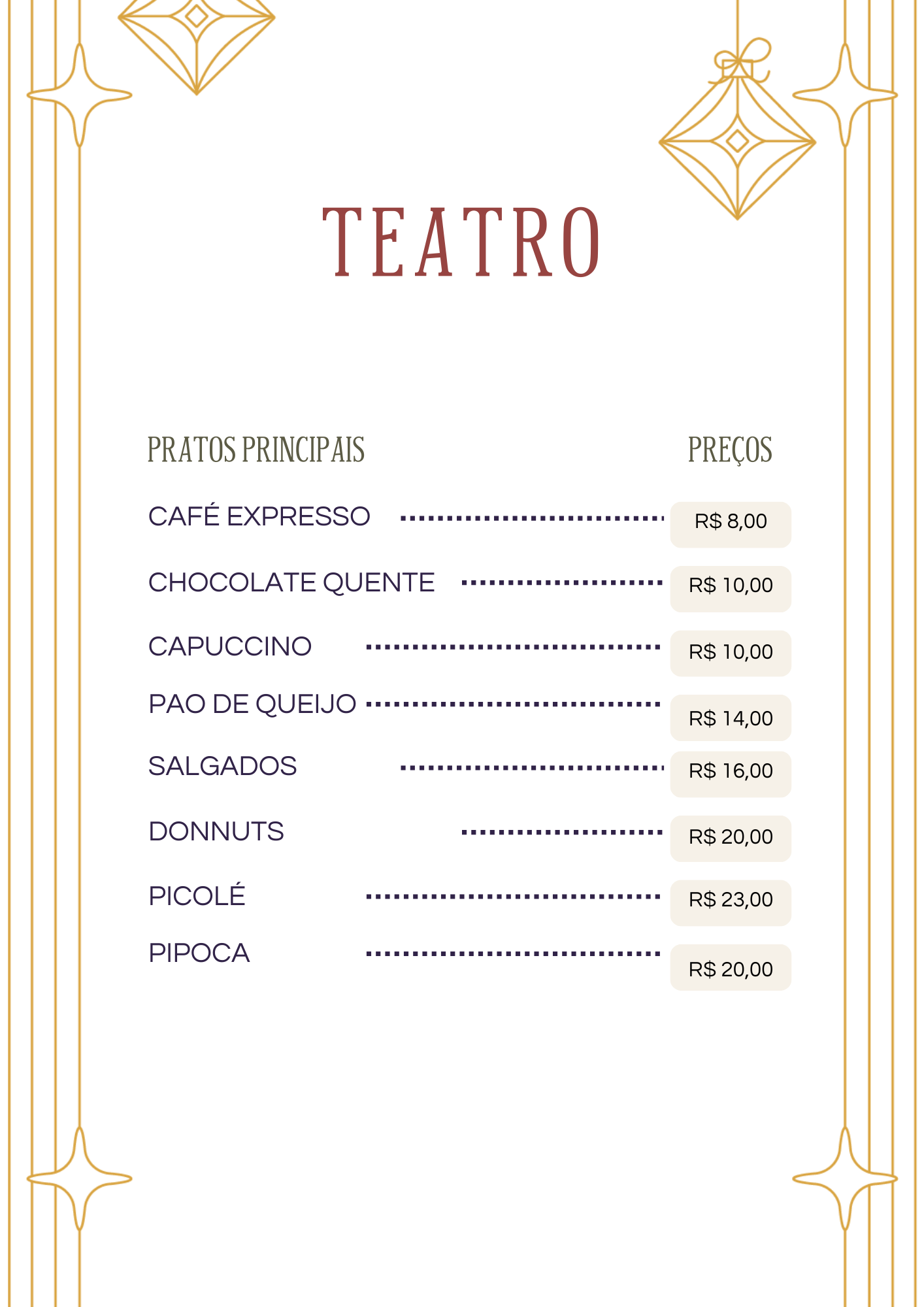 TEATRO

| PRATOS PRINCIPAIS | PREÇOS |
|---|---|
| CAFÉ EXPRESSO | R$ 8,00 |
| CHOCOLATE QUENTE | R$ 10,00 |
| CAPUCCINO | R$ 10,00 |
| PAO DE QUEIJO | R$ 14,00 |
| SALGADOS | R$ 16,00 |
| DONNUTS | R$ 20,00 |
| PICOLÉ | R$ 23,00 |
| PIPOCA | R$ 20,00 |